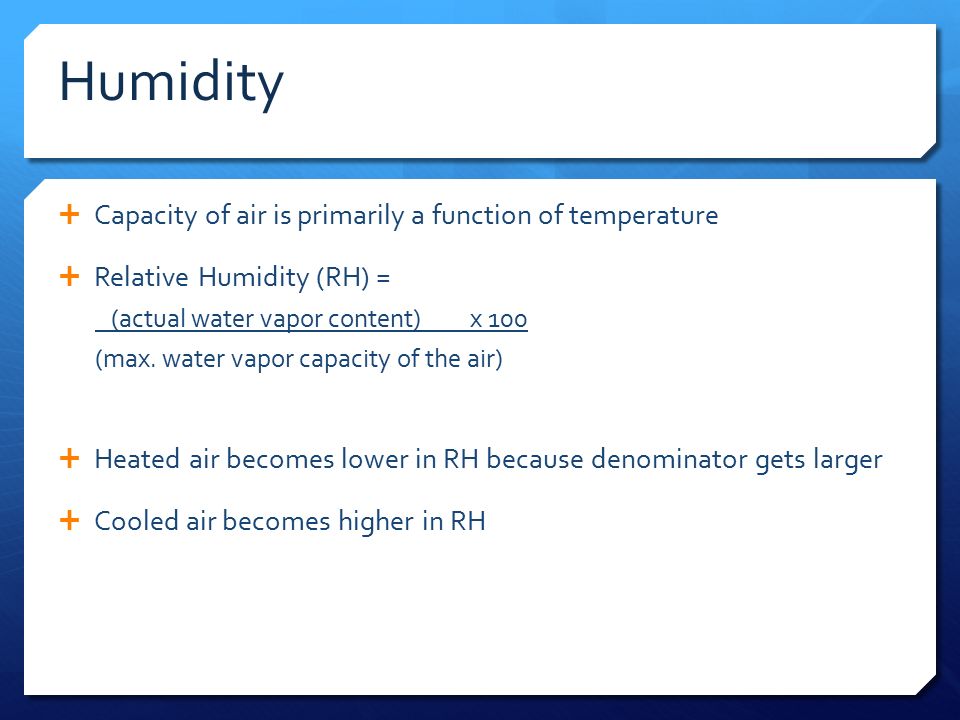 Humidity

+ Capacity of air is primarily a function of temperature

+ Relative Humidity (RH) =
(actual water vapor content) x 100
(max. water vapor capacity of the air)

+ Heated air becomes lower in RH because denominator gets larger

+ Cooled air becomes higher in RH